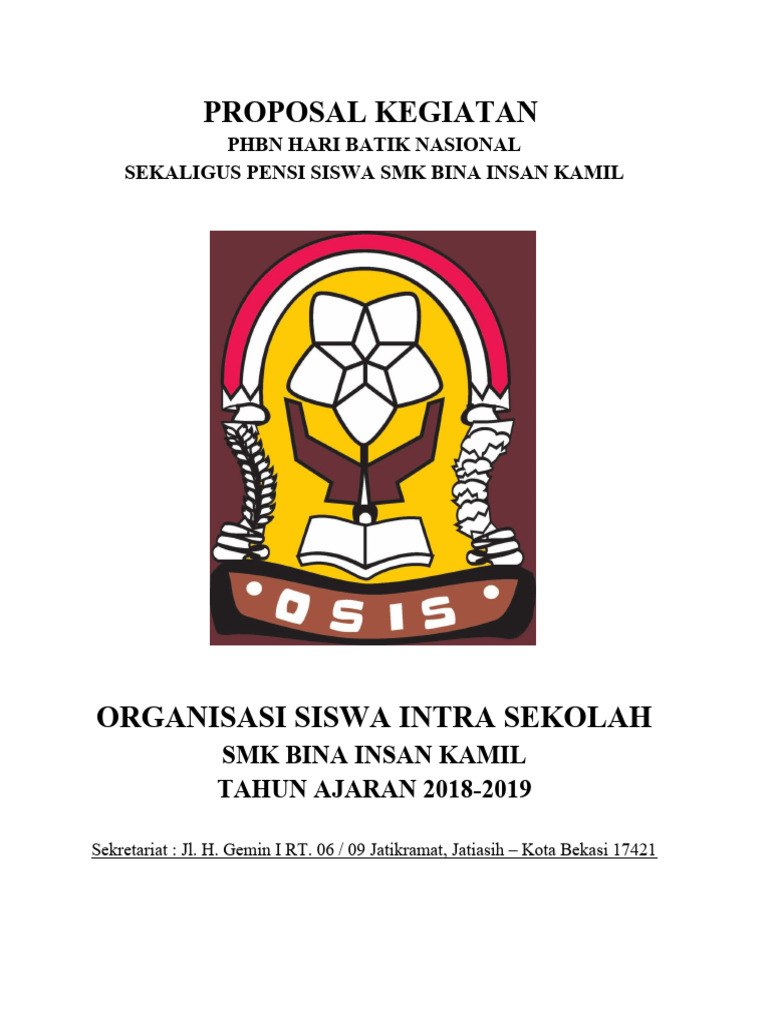 PROPOSAL KEGIATAN
PHBN HARI BATIK NASIONAL
SEKALIGUS PENSI SISWA SMK BINA INSAN KAMIL

OSIS

ORGANISASI SISWA INTRA SEKOLAH
SMK BINA INSAN KAMIL
TAHUN AJARAN 2018-2019

Sekretariat : Jl. H. Gemin I RT. 06 / 09 Jatikramat, Jatiasih – Kota Bekasi 17421